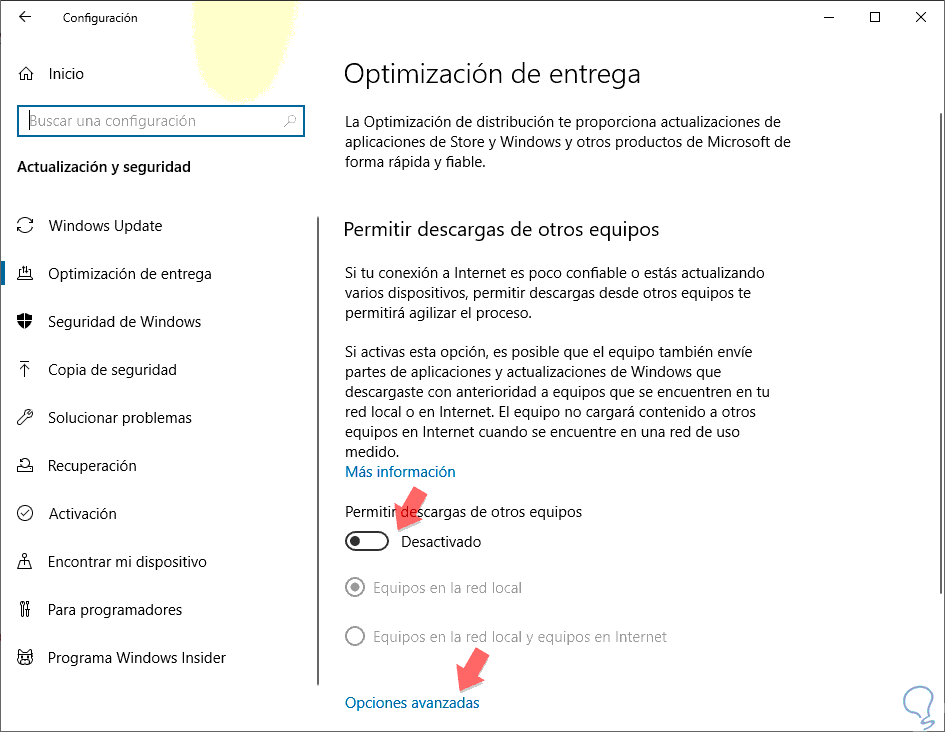 Configuración

Inicio

Buscar una configuración

Actualización y seguridad

Windows Update

Optimización de entrega

Seguridad de Windows

Copia de seguridad

Solucionar problemas

Recuperación

Activación

Encontrar mi dispositivo

Para programadores

Programa Windows Insider

Optimización de entrega

La Optimización de distribución te proporciona actualizaciones de aplicaciones de Store y Windows y otros productos de Microsoft de forma rápida y fiable.

Permitir descargas de otros equipos

Si tu conexión a Internet es poco confiable o estás actualizando varios dispositivos, permitir descargas desde otros equipos te permitirá agilizar el proceso.

Si activas esta opción, es posible que el equipo también envíe partes de aplicaciones y actualizaciones de Windows que descargaste con anterioridad a equipos que se encuentren en tu red local o en Internet. El equipo no cargará contenido a otros equipos en Internet cuando se encuentre en una red de uso medido.
Más información

Permitir descargas de otros equipos

Desactivado

Equipos en la red local

Equipos en la red local y equipos en Internet

Opciones avanzadas